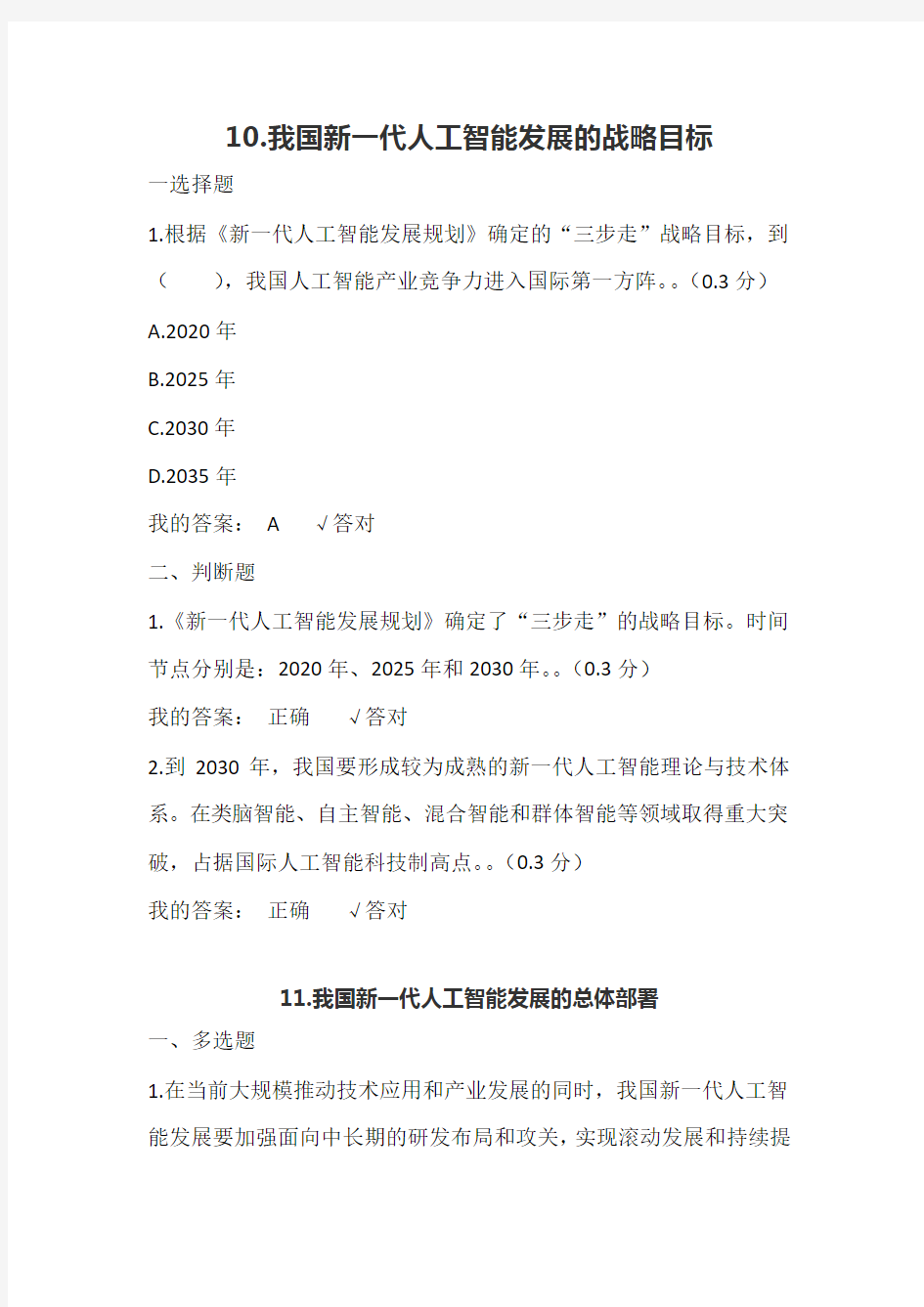 10.我国新一代人工智能发展的战略目标

一选择题

1.根据《新一代人工智能发展规划》确定的“三步走”战略目标，到（　　），我国人工智能产业竞争力进入国际第一方阵。。(0.3 分)

A.2020 年

B.2025 年

C.2030 年

D.2035 年

我的答案： A　√答对

二、判断题

1.《新一代人工智能发展规划》确定了“三步走”的战略目标。时间节点分别是：2020 年、2025 年和 2030 年。。(0.3 分)

我的答案： 正确　√答对

2.到 2030 年，我国要形成较为成熟的新一代人工智能理论与技术体系。在类脑智能、自主智能、混合智能和群体智能等领域取得重大突破，占据国际人工智能科技制高点。。(0.3 分)

我的答案： 正确　√答对

11.我国新一代人工智能发展的总体部署

一、多选题

1.在当前大规模推动技术应用和产业发展的同时，我国新一代人工智能发展要加强面向中长期的研发布局和攻关，实现滚动发展和持续提